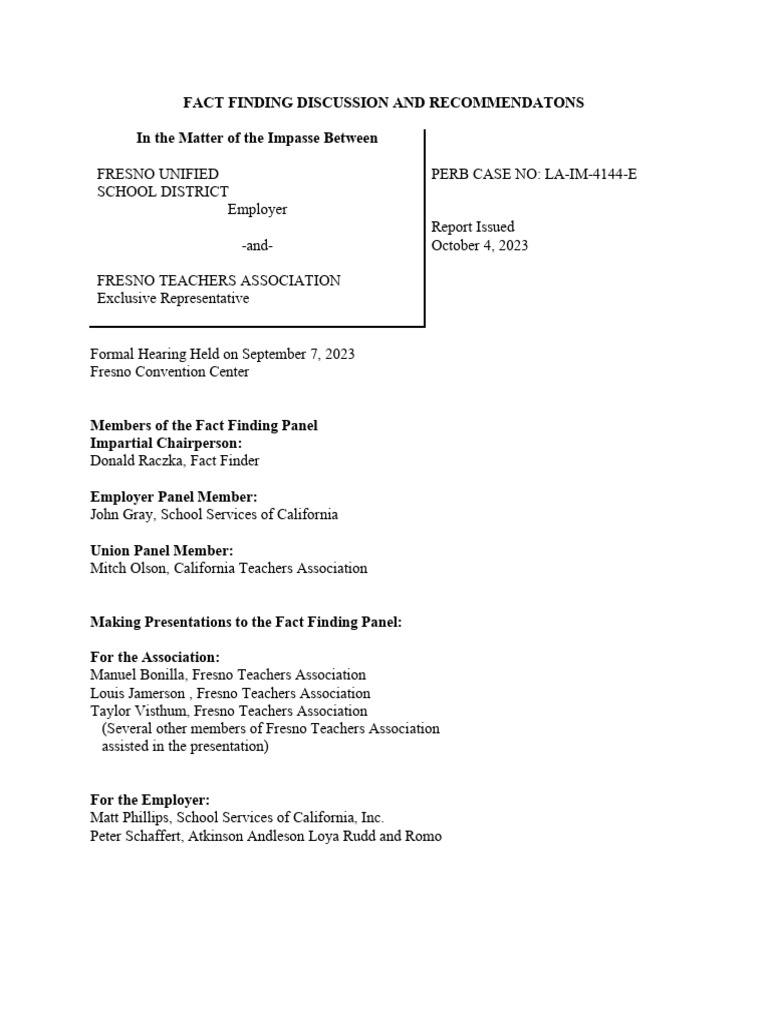 FACT FINDING DISCUSSION AND RECOMMENDATONS

In the Matter of the Impasse Between

FRESNO UNIFIED
SCHOOL DISTRICT
Employer

-and-

FRESNO TEACHERS ASSOCIATION
Exclusive Representative

PERB CASE NO: LA-IM-4144-E

Report Issued
October 4, 2023

Formal Hearing Held on September 7, 2023
Fresno Convention Center

Members of the Fact Finding Panel
Impartial Chairperson:
Donald Raczka, Fact Finder

Employer Panel Member:
John Gray, School Services of California

Union Panel Member:
Mitch Olson, California Teachers Association

Making Presentations to the Fact Finding Panel:

For the Association:
Manuel Bonilla, Fresno Teachers Association
Louis Jamerson , Fresno Teachers Association
Taylor Visthum, Fresno Teachers Association
(Several other members of Fresno Teachers Association assisted in the presentation)

For the Employer:
Matt Phillips, School Services of California, Inc.
Peter Schaffert, Atkinson Andleson Loya Rudd and Romo